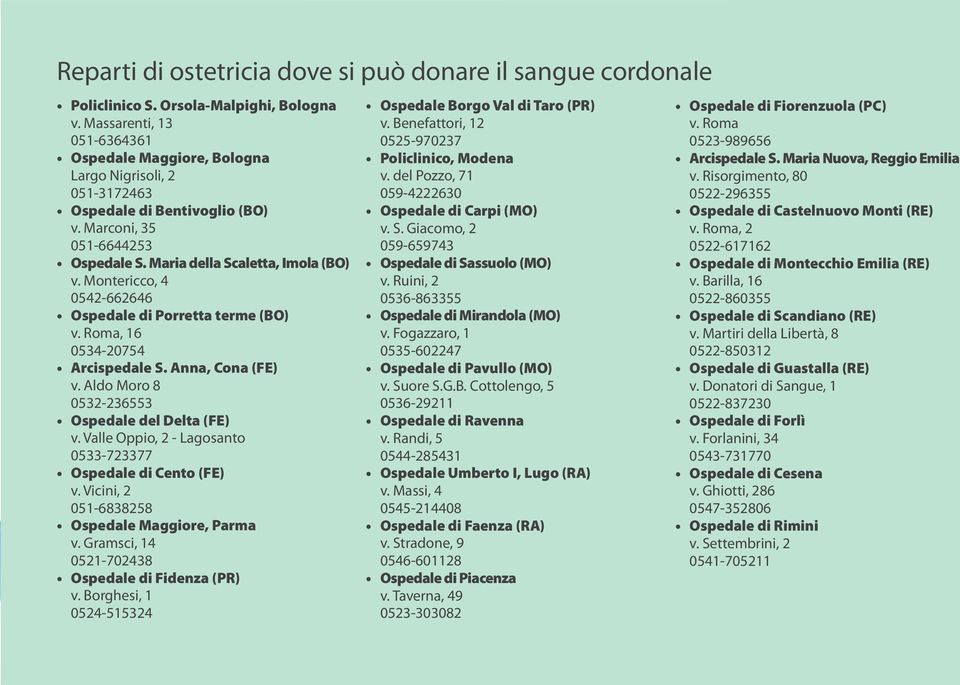 Reparti di ostetricia dove si può donare il sangue cordonale

• Policlinico S. Orsola-Malpighi, Bologna
v. Massarenti, 13
051-6364361
• Ospedale Maggiore, Bologna
Largo Nigrisoli, 2
051-3172463
• Ospedale di Bentivoglio (BO)
v. Marconi, 35
051-6644253
• Ospedale S. Maria della Scaletta, Imola (BO)
v. Montericco, 4
0542-662646
• Ospedale di Porretta terme (BO)
v. Roma, 16
0534-20754
• Arcispedale S. Anna, Cona (FE)
v. Aldo Moro 8
0532-236553
• Ospedale del Delta (FE)
v. Valle Oppio, 2 - Lagosanto
0533-723377
• Ospedale di Cento (FE)
v. Vicini, 2
051-6838258
• Ospedale Maggiore, Parma
v. Gramsci, 14
0521-702438
• Ospedale di Fidenza (PR)
v. Borghesi, 1
0524-515324

• Ospedale Borgo Val di Taro (PR)
v. Benefattori, 12
0525-970237
• Policlinico, Modena
v. del Pozzo, 71
059-4222630
• Ospedale di Carpi (MO)
v. S. Giacomo, 2
059-659743
• Ospedale di Sassuolo (MO)
v. Ruini, 2
0536-863355
• Ospedale di Mirandola (MO)
v. Fogazzaro, 1
0535-602247
• Ospedale di Pavullo (MO)
v. Suore S.G.B. Cottolengo, 5
0536-29211
• Ospedale di Ravenna
v. Randi, 5
0544-285431
• Ospedale Umberto I, Lugo (RA)
v. Massi, 4
0545-214408
• Ospedale di Faenza (RA)
v. Stradone, 9
0546-601128
• Ospedale di Piacenza
v. Taverna, 49
0523-303082

• Ospedale di Fiorenzuola (PC)
v. Roma
0523-989656
• Arcispedale S. Maria Nuova, Reggio Emilia
v. Risorgimento, 80
0522-296355
• Ospedale di Castelnuovo Monti (RE)
v. Roma, 2
0522-617162
• Ospedale di Montecchio Emilia (RE)
v. Barilla, 16
0522-860355
• Ospedale di Scandiano (RE)
v. Martiri della Libertà, 8
0522-850312
• Ospedale di Guastalla (RE)
v. Donatori di Sangue, 1
0522-837230
• Ospedale di Forlì
v. Forlanini, 34
0543-731770
• Ospedale di Cesena
v. Ghiotti, 286
0547-352806
• Ospedale di Rimini
v. Settembrini, 2
0541-705211